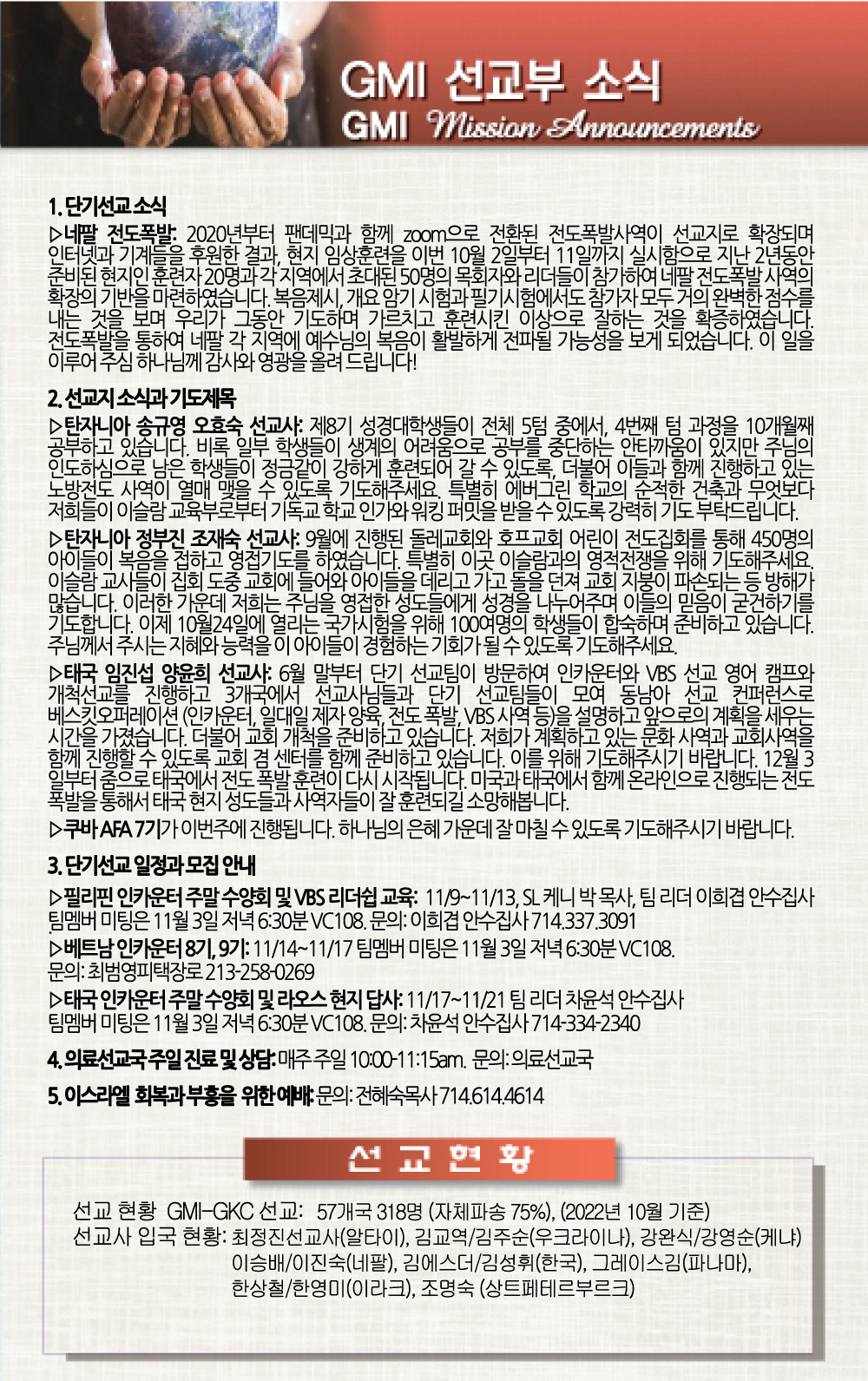 GMI 선교부 소식
GMI Mission Announcements

1. 단기선교 소식
▷네팔 전도폭발: 2020년부터 팬데믹과 함께 zoom으로 전환된 전도폭발사역이 선교지로 확장되며 인터넷과 기계들을 후원한 결과, 현지 임상훈련을 이번 10월 2일부터 11일까지 실시함으로 지난 2년동안 준비된 현지인 훈련자 20명과 각 지역에서 초대된 50명의 목회자와 리더들이 참가하여 네팔 전도폭발 사역의 확장의 기반을 마련하였습니다. 복음제시, 개요 암기 시험과 필기시험에서도 참가자 모두 거의 완벽한 점수를 내는 것을 보며 우리가 그동안 기도하며 가르치고 훈련시킨 이상으로 잘하는 것을 확증하였습니다. 전도폭발을 통하여 네팔 각 지역에 예수님의 복음이 활발하게 전파될 가능성을 보게 되었습니다. 이 일을 이루어 주심 하나님께 감사와 영광을 올려 드립니다!

2. 선교지 소식과 기도제목
▷탄자니아 송규영 오효숙 선교사: 제8기 성경대학생들이 전체 5텀 중에서, 4번째 텀 과정을 10개월째 공부하고 있습니다. 비록 일부 학생들이 생계의 어려움으로 공부를 중단하는 안타까움이 있지만 주님의 인도하심으로 남은 학생들이 정금같이 강하게 훈련되어 갈 수 있도록, 더불어 이들과 함께 진행하고 있는 노방전도 사역이 열매 맺을 수 있도록 기도해주세요. 특별히 에버그린 학교의 순적한 건축과 무엇보다 저희들이 이슬람 교육부로부터 기독교 학교 인가와 워킹 퍼밋을 받을 수 있도록 강력히 기도 부탁드립니다.
▷탄자니아 정부진 조재숙 선교사: 9월에 진행된 돌레교회와 호프교회 어린이 전도집회를 통해 450명의 아이들이 복음을 접하고 영접기도를 하였습니다. 특별히 이곳 이슬람과의 영적전쟁을 위해 기도해주세요. 이슬람 교사들이 집회 도중 교회에 들어와 아이들을 데리고 가고 돌을 던져 교회 지붕이 파손되는 등 방해가 많습니다. 이러한 가운데 저희는 주님을 영접한 성도들에게 성경을 나누어주며 이들의 믿음이 굳건하기를 기도합니다. 이제 10월24일에 열리는 국가시험을 위해 100여명의 학생들이 합숙하며 준비하고 있습니다. 주님께서 주시는 지혜와 능력을 이 아이들이 경험하는 기회가 될 수 있도록 기도해주세요.
▷태국 임진섭 양윤희 선교사: 6월 말부터 단기 선교팀이 방문하여 인카운터와 VBS 선교 영어 캠프와 개척선교를 진행하고 3개국에서 선교사님들과 단기 선교팀들이 모여 동남아 선교 컨퍼런스로 베스킷오퍼레이션 (인카운터, 일대일 제자 양육, 전도 폭발, VBS 사역 등)을 설명하고 앞으로의 계획을 세우는 시간을 가졌습니다. 더불어 교회 개척을 준비하고 있습니다. 저희가 계획하고 있는 문화 사역과 교회사역을 함께 진행할 수 있도록 교회 겸 센터를 함께 준비하고 있습니다. 이를 위해 기도해주시기 바랍니다. 12월 3일부터 줌으로 태국에서 전도 폭발 훈련이 다시 시작됩니다. 미국과 태국에서 함께 온라인으로 진행되는 전도 폭발을 통해서 태국 현지 성도들과 사역자들이 잘 훈련되길 소망해봅니다.
▷쿠바 AFA 7기가 이번주에 진행됩니다. 하나님의 은혜 가운데 잘 마칠 수 있도록 기도해주시기 바랍니다.

3. 단기선교 일정과 모집 안내
▷필리핀 인카운터 주말 수양회 및 VBS 리더쉽 교육: 11/9~11/13, SL 케니 박 목사, 팀 리더 이희겹 안수집사 팀멤버 미팅은 11월 3일 저녁 6:30분 VC108. 문의: 이희겹 안수집사 714.337.3091
▷베트남 인카운터 8기, 9기: 11/14~11/17 팀멤버 미팅은 11월 3일 저녁 6:30분 VC108. 문의: 최범영피택장로 213-258-0269
▷태국 인카운터 주말 수양회 및 라오스 현지 답사: 11/17~11/21 팀 리더 차윤석 안수집사 팀멤버 미팅은 11월 3일 저녁 6:30분 VC108. 문의: 차윤석 안수집사 714-334-2340

4. 의료선교국 주일 진료 및 상담: 매주 주일 10:00-11:15am. 문의: 의료선교국

5. 이스라엘 회복과 부흥을 위한 예배: 문의: 전혜숙목사 714.614.4614

선 교 현 황

선교 현황 GMI-GKC 선교: 57개국 318명 (자체파송 75%), (2022년 10월 기준)
선교사 입국 현황: 최정진선교사(알타이), 김교역/김주순(우크라이나), 강완식/강영순(케냐) 이승배/이진숙(네팔), 김에스더/김성휘(한국), 그레이스김(파나마), 한상철/한영미(이라크), 조명숙 (상트페테르부르크)